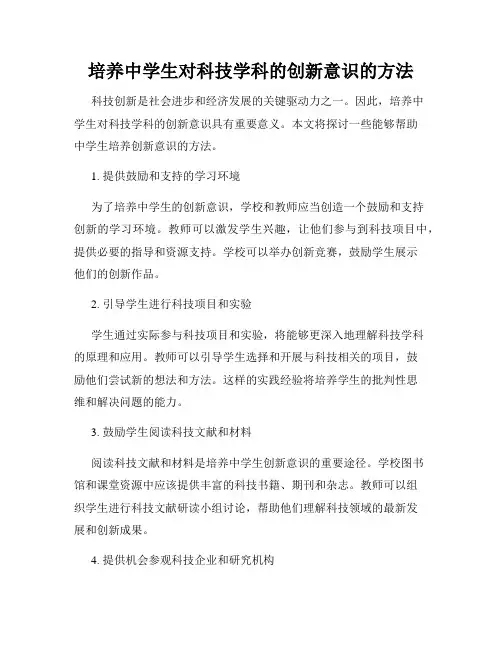 培养中学生对科技学科的创新意识的方法

科技创新是社会进步和经济发展的关键驱动力之一。因此，培养中学生对科技学科的创新意识具有重要意义。本文将探讨一些能够帮助中学生培养创新意识的方法。

1. 提供鼓励和支持的学习环境

为了培养中学生的创新意识，学校和教师应当创造一个鼓励和支持创新的学习环境。教师可以激发学生兴趣，让他们参与到科技项目中，提供必要的指导和资源支持。学校可以举办创新竞赛，鼓励学生展示他们的创新作品。

2. 引导学生进行科技项目和实验

学生通过实际参与科技项目和实验，将能够更深入地理解科技学科的原理和应用。教师可以引导学生选择和开展与科技相关的项目，鼓励他们尝试新的想法和方法。这样的实践经验将培养学生的批判性思维和解决问题的能力。

3. 鼓励学生阅读科技文献和材料

阅读科技文献和材料是培养中学生创新意识的重要途径。学校图书馆和课堂资源中应该提供丰富的科技书籍、期刊和杂志。教师可以组织学生进行科技文献研读小组讨论，帮助他们理解科技领域的最新发展和创新成果。

4. 提供机会参观科技企业和研究机构